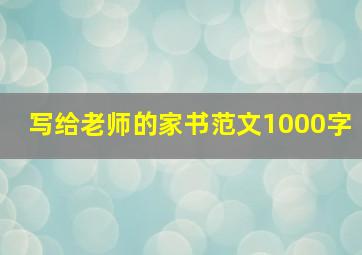 写给老师的家书范文1000字